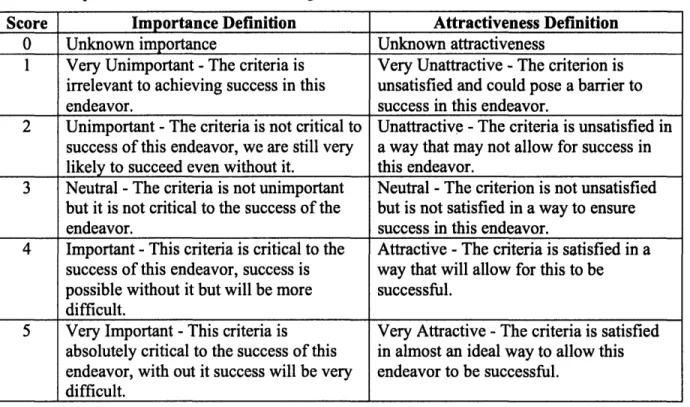 | Score | Importance Definition | Attractiveness Definition |
|---|---|---|
| 0 | Unknown importance | Unknown attractiveness |
| 1 | Very Unimportant - The criteria is irrelevant to achieving success in this endeavor. | Very Unattractive - The criterion is unsatisfied and could pose a barrier to success in this endeavor. |
| 2 | Unimportant - The criteria is not critical to success of this endeavor, we are still very likely to succeed even without it. | Unattractive - The criteria is unsatisfied in a way that may not allow for success in this endeavor. |
| 3 | Neutral - The criteria is not unimportant but it is not critical to the success of the endeavor. | Neutral - The criterion is not unsatisfied but is not satisfied in a way to ensure success in this endeavor. |
| 4 | Important - This criteria is critical to the success of this endeavor, success is possible without it but will be more difficult. | Attractive - The criteria is satisfied in a way that will allow for this to be successful. |
| 5 | Very Important - This criteria is absolutely critical to the success of this endeavor, with out it success will be very difficult. | Very Attractive - The criteria is satisfied in almost an ideal way to allow this endeavor to be successful. |